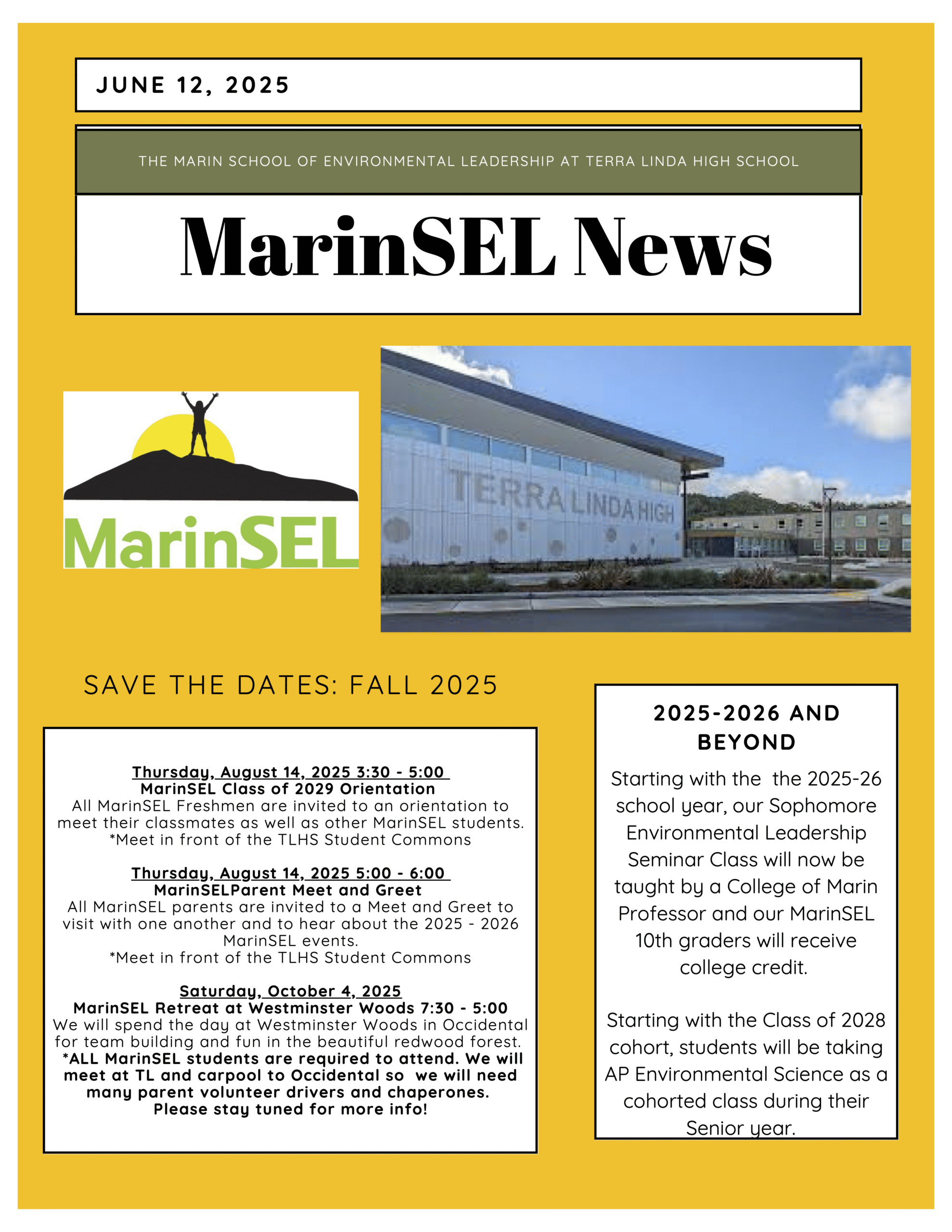 JUNE 12, 2025

THE MARIN SCHOOL OF ENVIRONMENTAL LEADERSHIP AT TERRA LINDA HIGH SCHOOL

MarinSEL News

MarinSEL

TERRA LINDA HIGH

SAVE THE DATES: FALL 2025

Thursday, August 14, 2025 3:30 - 5:00
MarinSEL Class of 2029 Orientation
All MarinSEL Freshmen are invited to an orientation to meet their classmates as well as other MarinSEL students.
*Meet in front of the TLHS Student Commons

Thursday, August 14, 2025 5:00 - 6:00
MarinSELParent Meet and Greet
All MarinSEL parents are invited to a Meet and Greet to visit with one another and to hear about the 2025 - 2026 MarinSEL events.
*Meet in front of the TLHS Student Commons

Saturday, October 4, 2025
MarinSEL Retreat at Westminster Woods 7:30 - 5:00
We will spend the day at Westminster Woods in Occidental for team building and fun in the beautiful redwood forest.
*ALL MarinSEL students are required to attend. We will meet at TL and carpool to Occidental so we will need many parent volunteer drivers and chaperones. Please stay tuned for more info!

2025-2026 AND BEYOND

Starting with the the 2025-26 school year, our Sophomore Environmental Leadership Seminar Class will now be taught by a College of Marin Professor and our MarinSEL 10th graders will receive college credit.

Starting with the Class of 2028 cohort, students will be taking AP Environmental Science as a cohorted class during their Senior year.